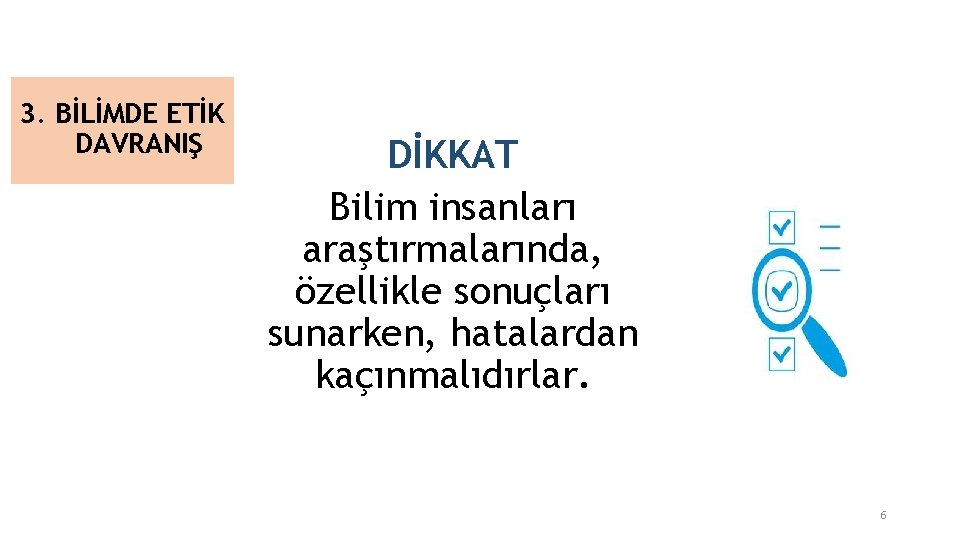 3. BİLİMDE ETİK DAVRANIŞ

DİKKAT

Bilim insanları araştırmalarında, özellikle sonuçları sunarken, hatalardan kaçınmalıdırlar.

6